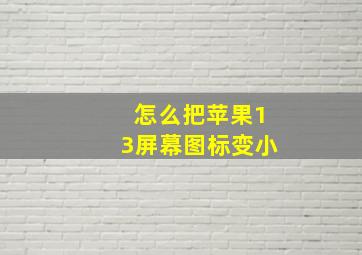 怎么把苹果13屏幕图标变小